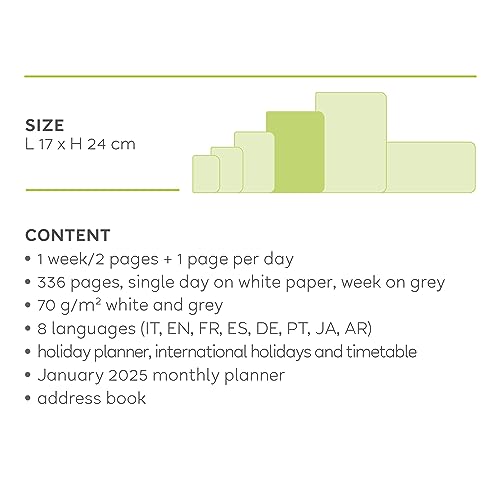 SIZE
L 17 x H 24 cm

CONTENT
• 1 week/2 pages + 1 page per day
• 336 pages, single day on white paper, week on grey
• 70 g/m² white and grey
• 8 languages (IT, EN, FR, ES, DE, PT, JA, AR)
• holiday planner, international holidays and timetable
• January 2025 monthly planner
• address book